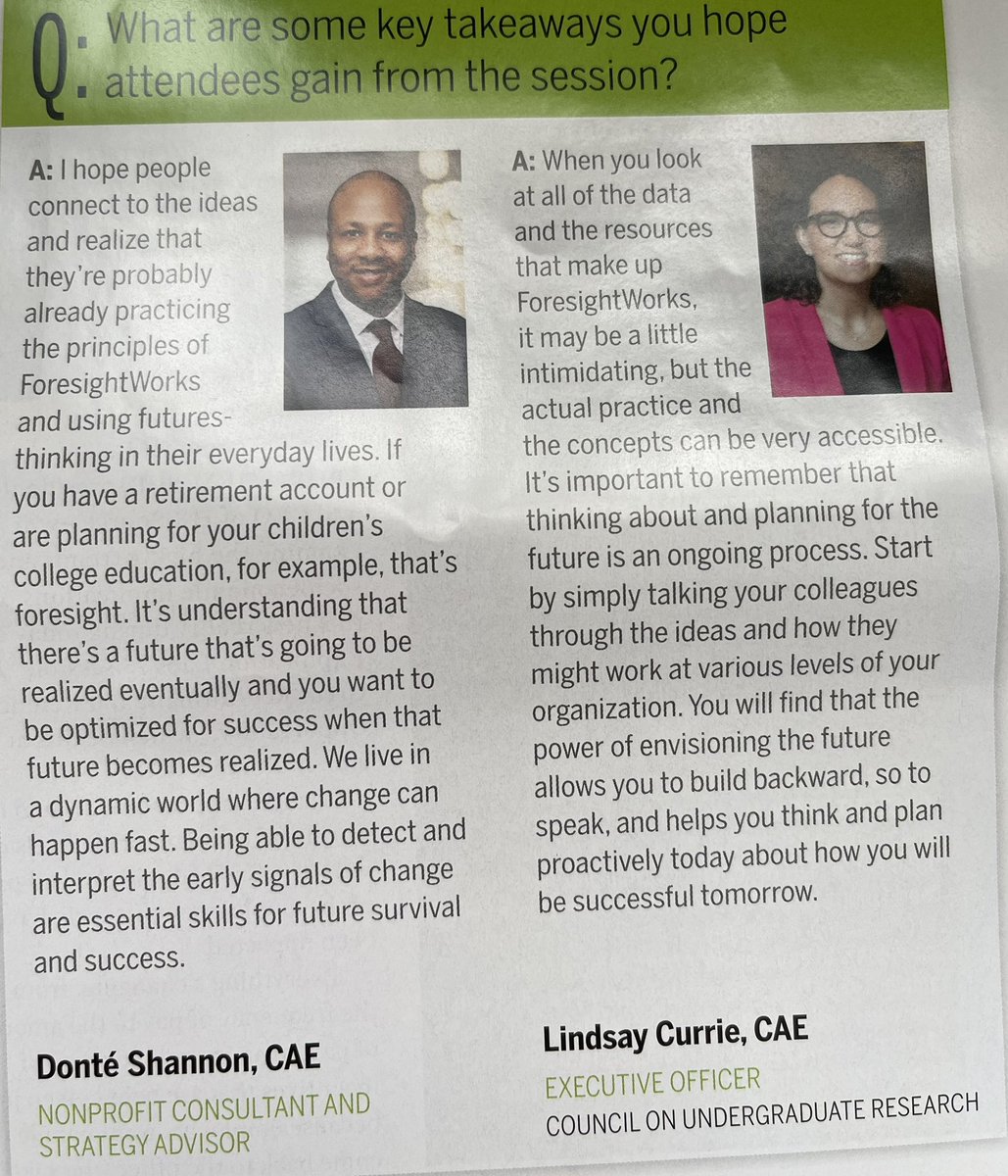 Q: What are some key takeaways you hope attendees gain from the session?

A: I hope people connect to the ideas and realize that they're probably already practicing the principles of ForesightWorks and using futures-thinking in their everyday lives. If you have a retirement account or are planning for your children's college education, for example, that's foresight. It's understanding that there's a future that's going to be realized eventually and you want to be optimized for success when that future becomes realized. We live in a dynamic world where change can happen fast. Being able to detect and interpret the early signals of change are essential skills for future survival and success.

Donté Shannon, CAE
NONPROFIT CONSULTANT AND STRATEGY ADVISOR

A: When you look at all of the data and the resources that make up ForesightWorks, it may be a little intimidating, but the actual practice and the concepts can be very accessible. It's important to remember that thinking about and planning for the future is an ongoing process. Start by simply talking your colleagues through the ideas and how they might work at various levels of your organization. You will find that the power of envisioning the future allows you to build backward, so to speak, and helps you think and plan proactively today about how you will be successful tomorrow.

Lindsay Currie, CAE
EXECUTIVE OFFICER
COUNCIL ON UNDERGRADUATE RESEARCH